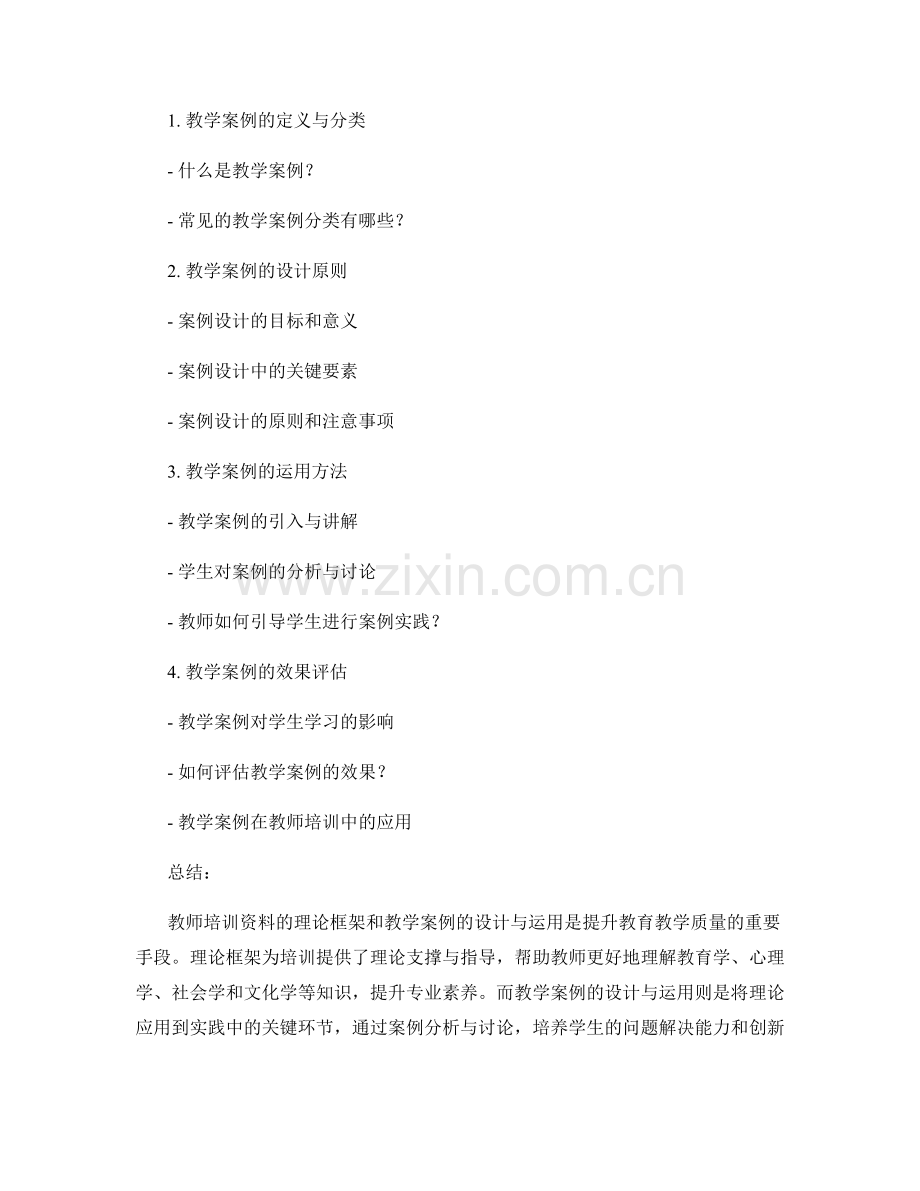 1. 教学案例的定义与分类

- 什么是教学案例？

- 常见的教学案例分类有哪些？

2. 教学案例的设计原则

- 案例设计的目标和意义

- 案例设计中的关键要素

- 案例设计的原则和注意事项

3. 教学案例的运用方法

- 教学案例的引入与讲解

- 学生对案例的分析与讨论

- 教师如何引导学生进行案例实践？

4. 教学案例的效果评估

- 教学案例对学生学习的影响

- 如何评估教学案例的效果？

- 教学案例在教师培训中的应用

总结：

教师培训资料的理论框架和教学案例的设计与运用是提升教育教学质量的重要手段。理论框架为培训提供了理论支撑与指导，帮助教师更好地理解教育学、心理学、社会学和文化学等知识，提升专业素养。而教学案例的设计与运用则是将理论应用到实践中的关键环节，通过案例分析与讨论，培养学生的问题解决能力和创新

www.zixin.com.cn